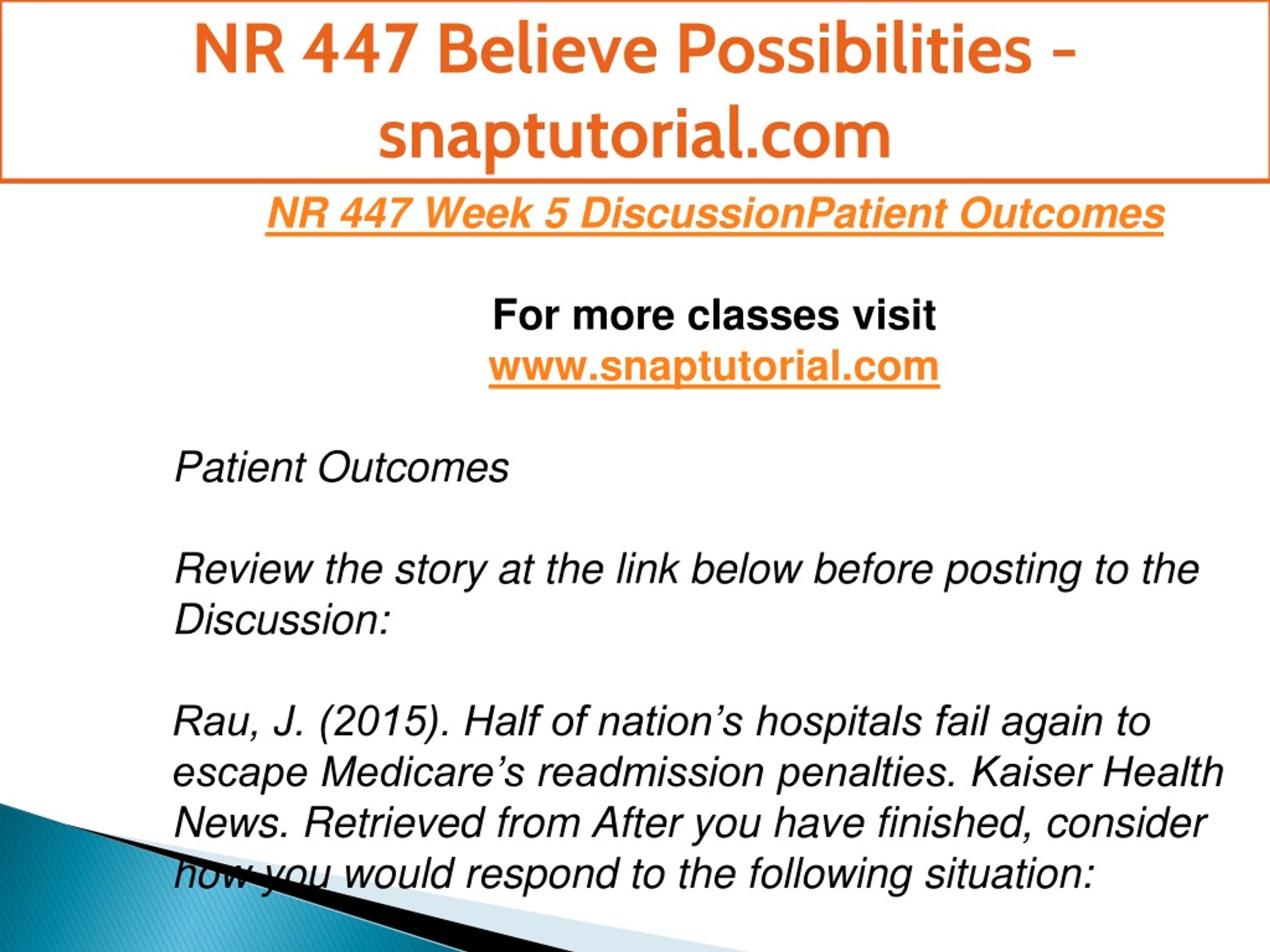 NR 447 Believe Possibilities - snaptutorial.com

NR 447 Week 5 DiscussionPatient Outcomes

For more classes visit
www.snaptutorial.com

Patient Outcomes

Review the story at the link below before posting to the Discussion:

Rau, J. (2015). Half of nation’s hospitals fail again to escape Medicare’s readmission penalties. Kaiser Health News. Retrieved from After you have finished, consider how you would respond to the following situation: